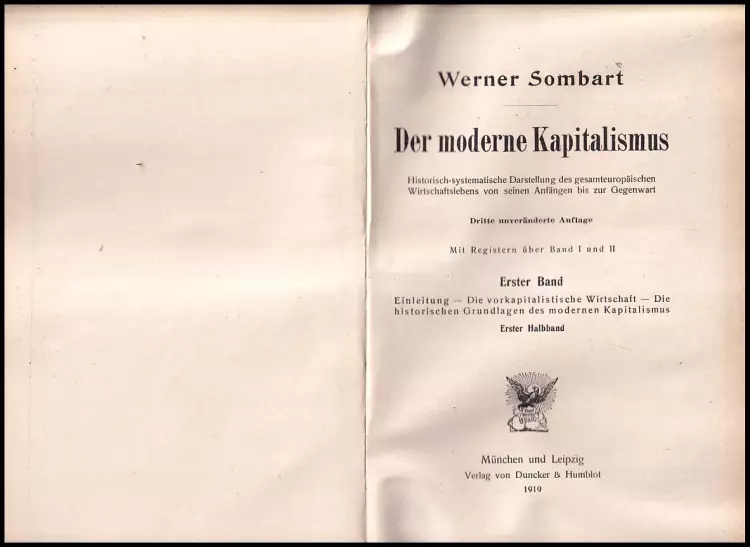 Werner Sombart

Der moderne Kapitalismus

Historisch-systematische Darstellung des gesamteuropäischen Wirtschaftslebens von seinen Anfängen bis zur Gegenwart

Dritte unveränderte Auflage

Mit Registern über Band I und II

Erster Band

Einleitung — Die vorkapitalistische Wirtschaft — Die historischen Grundlagen des modernen Kapitalismus

Erster Halbband

München und Leipzig
Verlag von Duncker & Humblot
1919